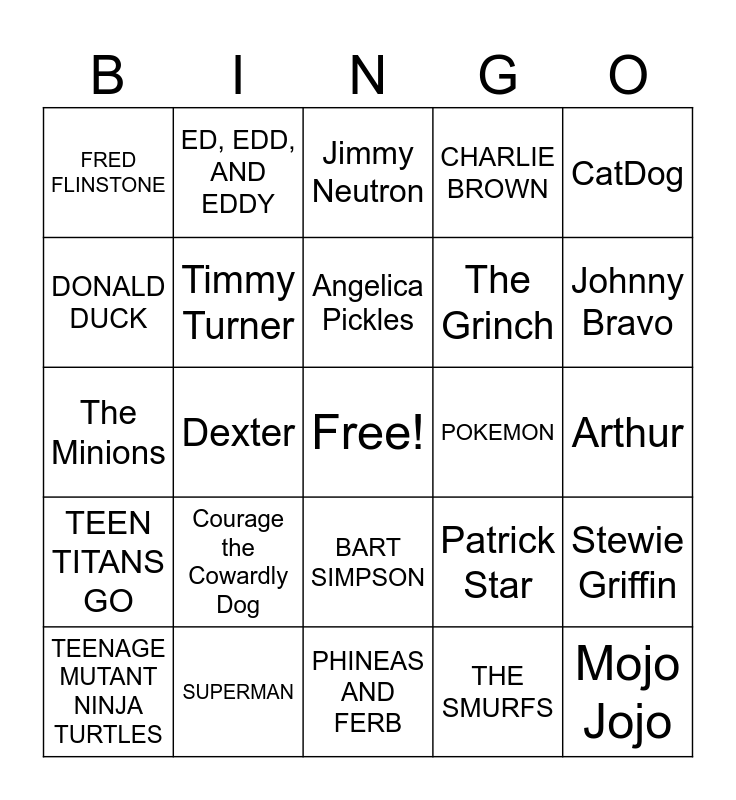 | B | I | N | G | O |
|---|---|---|---|---|
| FRED FLINSTONE | ED, EDD, AND EDDY | Jimmy Neutron | CHARLIE BROWN | CatDog |
| DONALD DUCK | Timmy Turner | Angelica Pickles | The Grinch | Johnny Bravo |
| The Minions | Dexter | Free! | POKEMON | Arthur |
| TEEN TITANS GO | Courage the Cowardly Dog | BART SIMPSON | Patrick Star | Stewie Griffin |
| TEENAGE MUTANT NINJA TURTLES | SUPERMAN | PHINEAS AND FERB | THE SMURFS | Mojo Jojo |